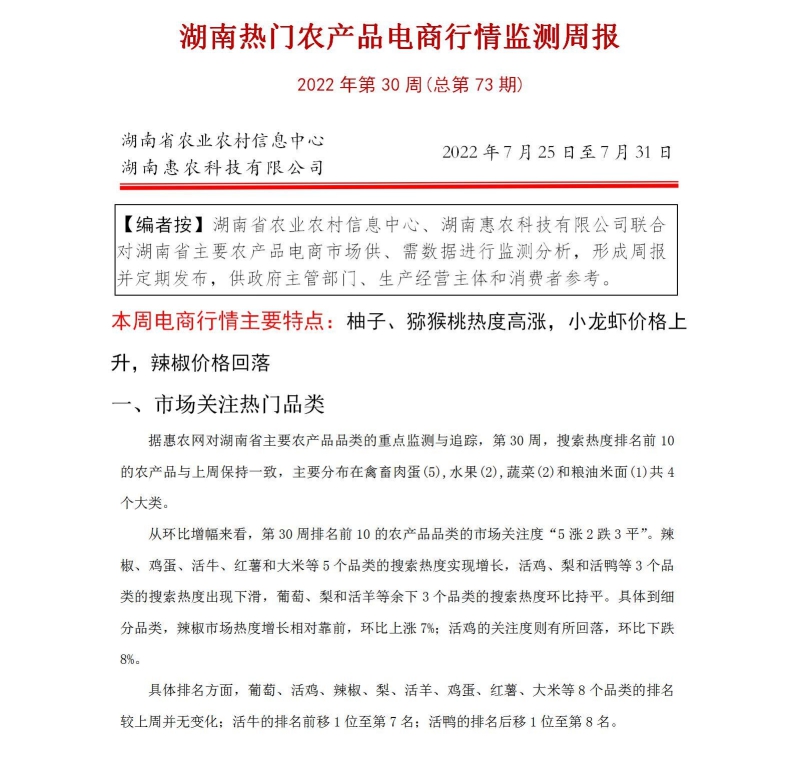 湖南热门农产品电商行情监测周报

2022 年第 30 周(总第 73 期)

湖南省农业农村信息中心
湖南惠农科技有限公司

2022 年 7 月 25 日至 7 月 31 日

【编者按】湖南省农业农村信息中心、湖南惠农科技有限公司联合对湖南省主要农产品电商市场供、需数据进行监测分析，形成周报并定期发布，供政府主管部门、生产经营主体和消费者参考。

本周电商行情主要特点：柚子、猕猴桃热度高涨，小龙虾价格上升，辣椒价格回落

一、市场关注热门品类

据惠农网对湖南省主要农产品品类的重点监测与追踪，第 30 周，搜索热度排名前 10 的农产品与上周保持一致，主要分布在禽畜肉蛋(5)，水果(2)，蔬菜(2)和粮油米面(1)共 4 个大类。

从环比增幅来看，第 30 周排名前 10 的农产品品类的市场关注度“5 涨 2 跌 3 平”。辣椒、鸡蛋、活牛、红薯和大米等 5 个品类的搜索热度实现增长，活鸡、梨和活鸭等 3 个品类的搜索热度出现下滑，葡萄、梨和活羊等余下 3 个品类的搜索热度环比持平。具体到细分品类，辣椒市场热度增长相对靠前，环比上涨 7%；活鸡的关注度则有所回落，环比下跌 8%。

具体排名方面，葡萄、活鸡、辣椒、梨、活羊、鸡蛋、红薯、大米等 8 个品类的排名较上周并无变化；活牛的排名前移 1 位至第 7 名；活鸭的排名后移 1 位至第 8 名。